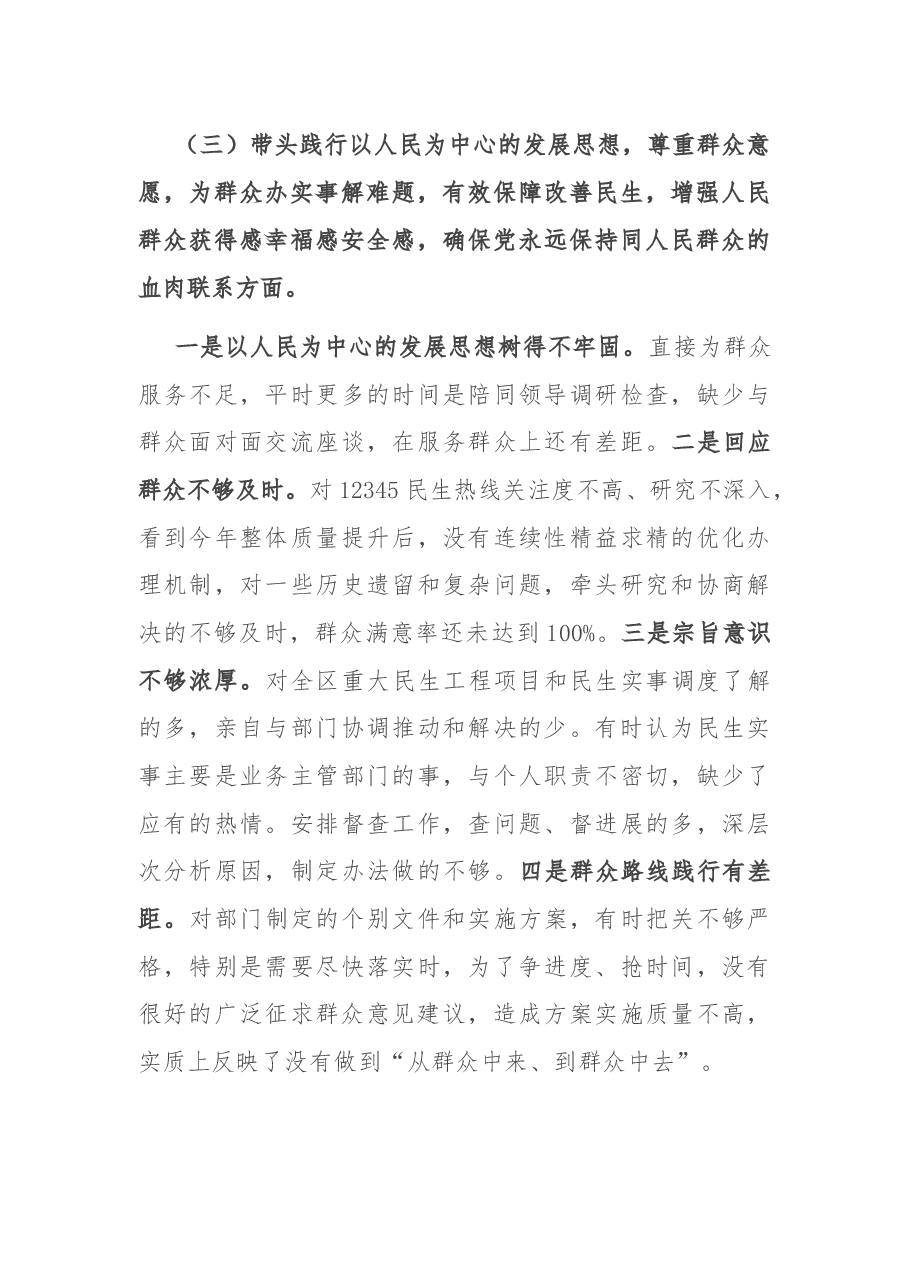 （三）带头践行以人民为中心的发展思想，尊重群众意愿，为群众办实事解难题，有效保障改善民生，增强人民群众获得感幸福感安全感，确保党永远保持同人民群众的血肉联系方面。

一是以人民为中心的发展思想树得不牢固。直接为群众服务不足，平时更多的时间是陪同领导调研检查，缺少与群众面对面交流座谈，在服务群众上还有差距。二是回应群众不够及时。对12345民生热线关注度不高、研究不深入，看到今年整体质量提升后，没有连续性精益求精的优化办理机制，对一些历史遗留和复杂问题，牵头研究和协商解决的不够及时，群众满意率还未达到100%。三是宗旨意识不够浓厚。对全区重大民生工程项目和民生实事调度了解的多，亲自与部门协调推动和解决的少。有时认为民生实事主要是业务主管部门的事，与个人职责不密切，缺少了应有的热情。安排督查工作，查问题、督进展的多，深层次分析原因，制定办法做的不够。四是群众路线践行有差距。对部门制定的个别文件和实施方案，有时把关不够严格，特别是需要尽快落实时，为了争进度、抢时间，没有很好的广泛征求群众意见建议，造成方案实施质量不高，实质上反映了没有做到“从群众中来、到群众中去”。